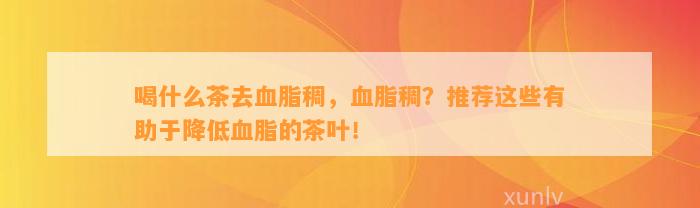 喝什么茶去血脂稠，血脂稠？推荐这些有助于降低血脂的茶叶！

xunlv